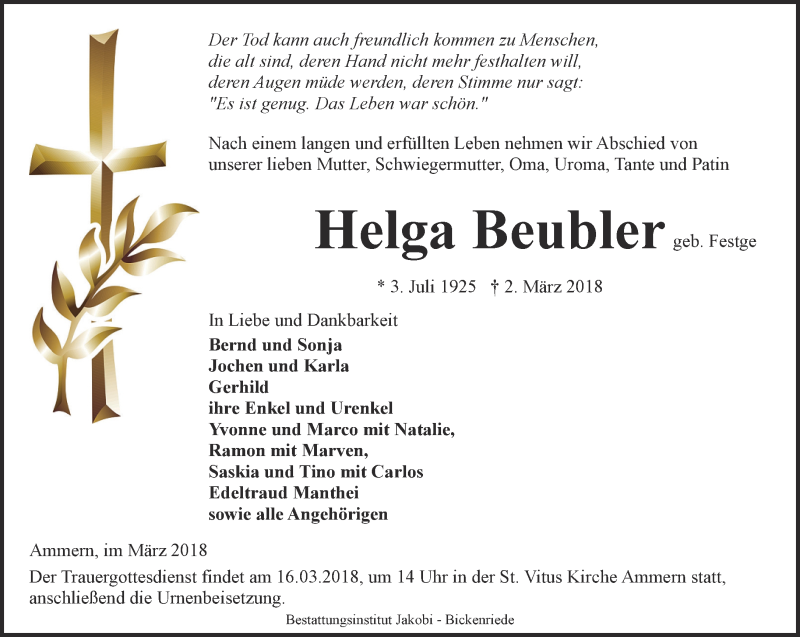 Der Tod kann auch freundlich kommen zu Menschen,
die alt sind, deren Hand nicht mehr festhalten will,
deren Augen müde werden, deren Stimme nur sagt:
"Es ist genug. Das Leben war schön."

Nach einem langen und erfüllten Leben nehmen wir Abschied von unserer lieben Mutter, Schwiegermutter, Oma, Uroma, Tante und Patin

Helga Beubler geb. Festge

* 3. Juli 1925 † 2. März 2018

In Liebe und Dankbarkeit
Bernd und Sonja
Jochen und Karla
Gerhild
ihre Enkel und Urenkel
Yvonne und Marco mit Natalie,
Ramon mit Marven,
Saskia und Tino mit Carlos
Edeltraud Manthei
sowie alle Angehörigen

Ammern, im März 2018

Der Trauergottesdienst findet am 16.03.2018, um 14 Uhr in der St. Vitus Kirche Ammern statt, anschließend die Urnenbeisetzung.

Bestattungsinstitut Jakobi - Bickenriede